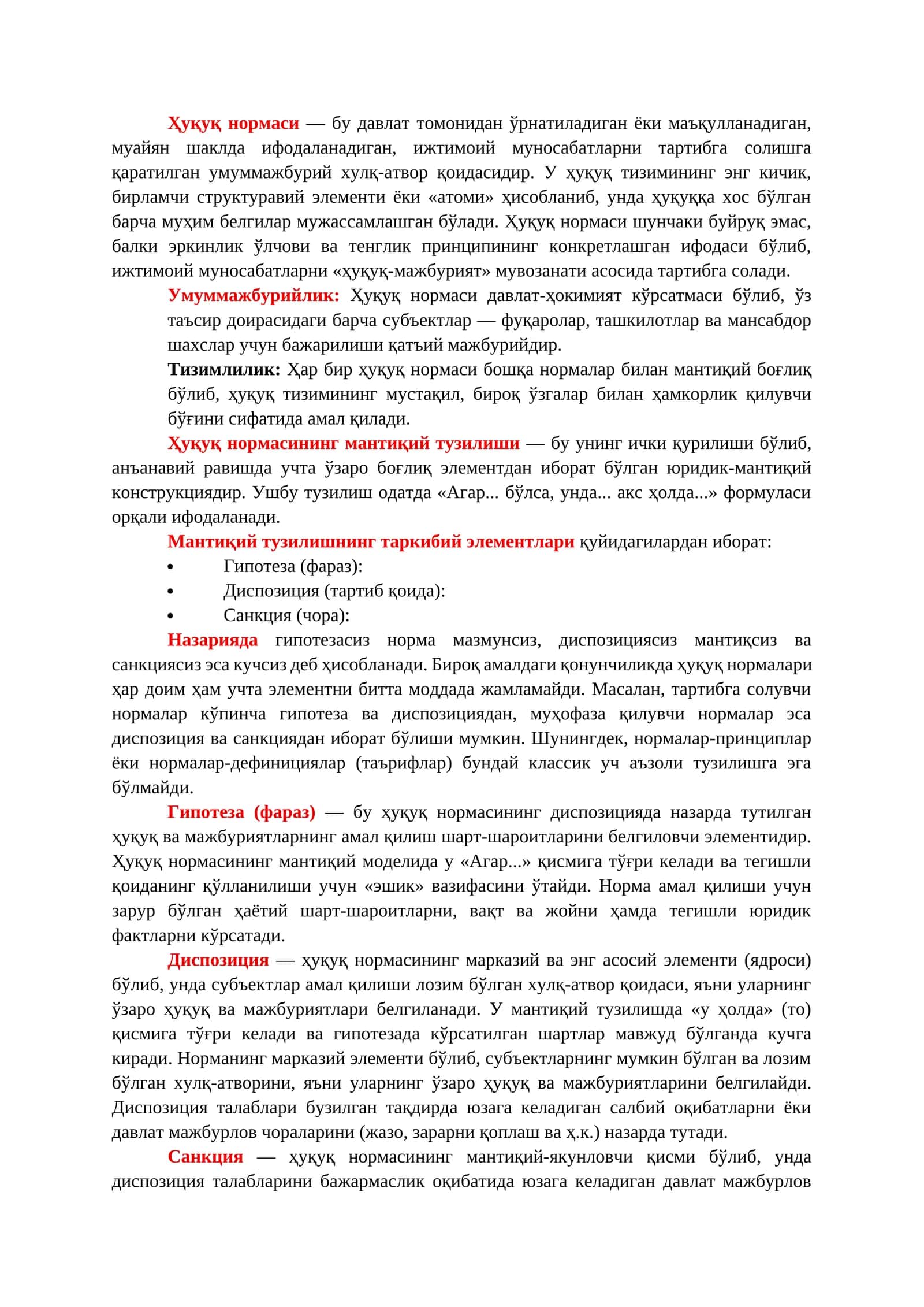 Ҳуқуқ нормаси — бу давлат томонидан ўрнатиладиган ёки маъқулланадиган, муайян шаклда ифодаланадиган, ижтимоий муносабатларни тартибга солишга қаратилган умуммажбурий хулқ-атвор қоидасидир. У ҳуқуқ тизимининг энг кичик, бирламчи структуравий элементи ёки «атоми» ҳисобланиб, унда ҳуқуққа хос бўлган барча муҳим белгилар мужассамлашган бўлади. Ҳуқуқ нормаси шунчаки буйруқ эмас, балки эркинлик ўлчови ва тенглик принципининг конкретлашган ифодаси бўлиб, ижтимоий муносабатларни «ҳуқуқ-мажбурият» мувозанати асосида тартибга солади.

Умуммажбурийлик: Ҳуқуқ нормаси давлат-ҳокимият кўрсатмаси бўлиб, ўз таъсир доирасидаги барча субъектлар — фуқаролар, ташкилотлар ва мансабдор шахслар учун бажарилиши қатъий мажбурийдир.

Тизимлилик: Ҳар бир ҳуқуқ нормаси бошқа нормалар билан мантиқий боғлиқ бўлиб, ҳуқуқ тизимининг мустақил, бироқ ўзгалар билан ҳамкорлик қилувчи бўғини сифатида амал қилади.

Ҳуқуқ нормасининг мантиқий тузилиши — бу унинг ички қурилиши бўлиб, анъанавий равишда учта ўзаро боғлиқ элементдан иборат бўлган юридик-мантиқий конструкциядир. Ушбу тузилиш одатда «Агар... бўлса, унда... акс ҳолда...» формуласи орқали ифодаланади.

Мантиқий тузилишнинг таркибий элементлари қуйидагилардан иборат:
• Гипотеза (фараз):
• Диспозиция (тартиб қоида):
• Санкция (чора):

Назарияда гипотезасиз норма мазмунсиз, диспозициясиз мантиқсиз ва санкциясиз эса кучсиз деб ҳисобланади. Бироқ амалдаги қонунчиликда ҳуқуқ нормалари ҳар доим ҳам учта элементни битта моддада жамламайди. Масалан, тартибга солувчи нормалар кўпинча гипотеза ва диспозициядан, муҳофаза қилувчи нормалар эса диспозиция ва санкциядан иборат бўлиши мумкин. Шунингдек, нормалар-принциплар ёки нормалар-дефинициялар (таърифлар) бундай классик уч аъзоли тузилишга эга бўлмайди.

Гипотеза (фараз) — бу ҳуқуқ нормасининг диспозицияда назарда тутилган ҳуқуқ ва мажбуриятларнинг амал қилиш шарт-шароитларини белгиловчи элементидир. Ҳуқуқ нормасининг мантиқий моделида у «Агар...» қисмига тўғри келади ва тегишли қоиданинг қўлланилиши учун «эшик» вазифасини ўтайди. Норма амал қилиши учун зарур бўлган ҳаётий шарт-шароитларни, вақт ва жойни ҳамда тегишли юридик фактларни кўрсатади.

Диспозиция — ҳуқуқ нормасининг марказий ва энг асосий элементи (ядроси) бўлиб, унда субъектлар амал қилиши лозим бўлган хулқ-атвор қоидаси, яъни уларнинг ўзаро ҳуқуқ ва мажбуриятлари белгиланади. У мантиқий тузилишда «у ҳолда» (то) қисмига тўғри келади ва гипотезада кўрсатилган шартлар мавжуд бўлганда кучга киради. Норманинг марказий элементи бўлиб, субъектларнинг мумкин бўлган ва лозим бўлган хулқ-атворини, яъни уларнинг ўзаро ҳуқуқ ва мажбуриятларини белгилайди. Диспозиция талаблари бузилган тақдирда юзага келадиган салбий оқибатларни ёки давлат мажбурлов чораларини (жазо, зарарни қоплаш ва ҳ.к.) назарда тутади.

Санкция — ҳуқуқ нормасининг мантиқий-якунловчи қисми бўлиб, унда диспозиция талабларини бажармаслик оқибатида юзага келадиган давлат мажбурлов